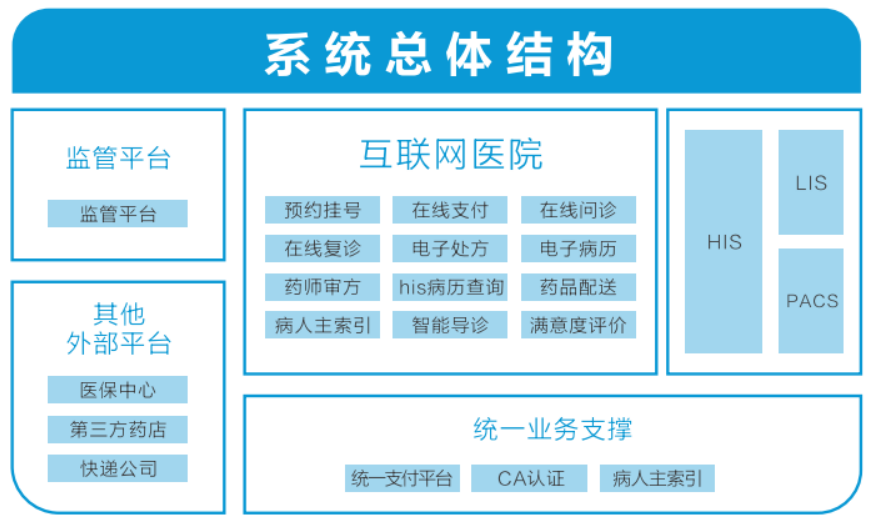 系统总体结构

监管平台

监管平台

其他
外部平台

医保中心

第三方药店

快递公司

互联网医院

预约挂号
在线支付
在线问诊
在线复诊
电子处方
电子病历
药师审方
his病历查询
药品配送
病人主索引
智能导诊
满意度评价

HIS

LIS

PACS

统一业务支撑

统一支付平台
CA认证
病人主索引